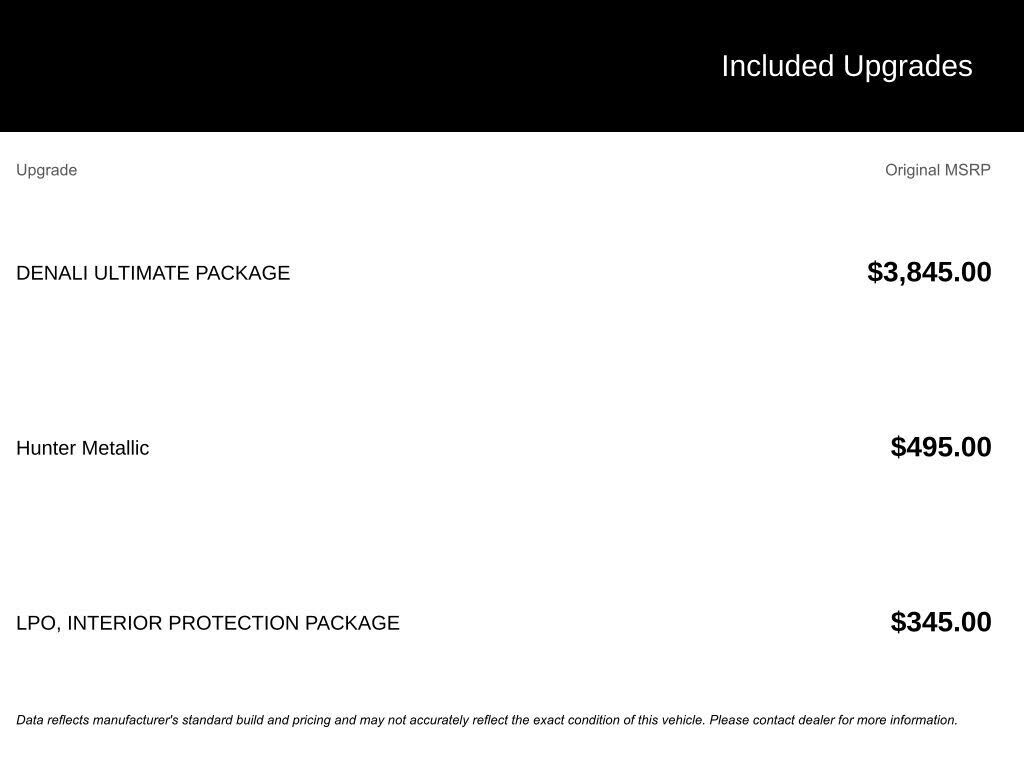 Included Upgrades

| Upgrade | Original MSRP |
|---|---|
| DENALI ULTIMATE PACKAGE | $3,845.00 |
| Hunter Metallic | $495.00 |
| LPO, INTERIOR PROTECTION PACKAGE | $345.00 |

Data reflects manufacturer's standard build and pricing and may not accurately reflect the exact condition of this vehicle. Please contact dealer for more information.